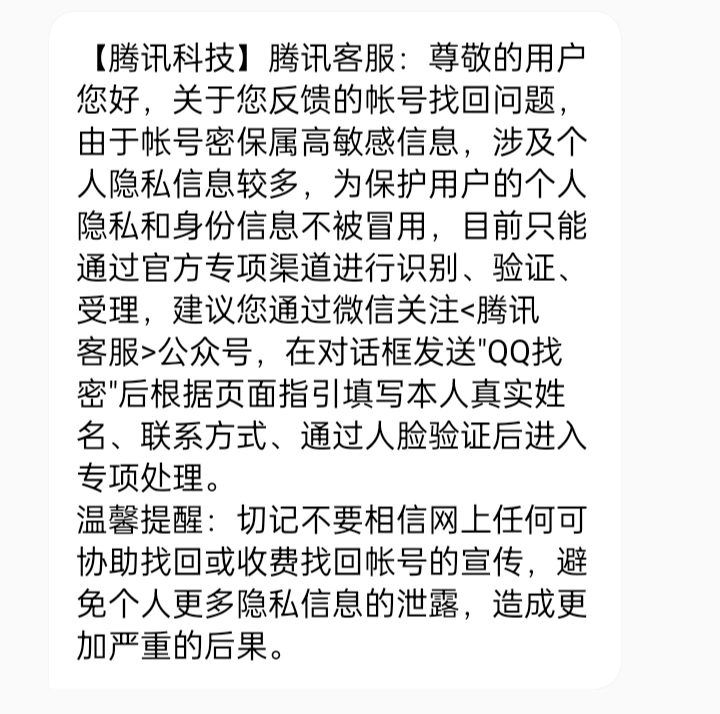 【腾讯科技】腾讯客服：尊敬的用户您好，关于您反馈的帐号找回问题，由于帐号密保属高敏感信息，涉及个人隐私信息较多，为保护用户的个人隐私和身份信息不被冒用，目前只能通过官方专项渠道进行识别、验证、受理，建议您通过微信关注<腾讯客服>公众号，在对话框发送"QQ找密"后根据页面指引填写本人真实姓名、联系方式、通过人脸验证后进入专项处理。
温馨提醒：切记不要相信网上任何可协助找回或收费找回帐号的宣传，避免个人更多隐私信息的泄露，造成更加严重的后果。